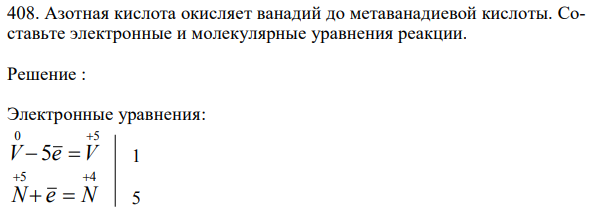 408. Азотная кислота окисляет ванадий до метаванадиевой кислоты. Составьте электронные и молекулярные уравнения реакции.

Решение :

Электронные уравнения:

$\overset{0}{V} - 5\bar{e} = \overset{+5}{V}$ | 1

$\overset{+5}{N} + \bar{e} = \overset{+4}{N}$ | 5